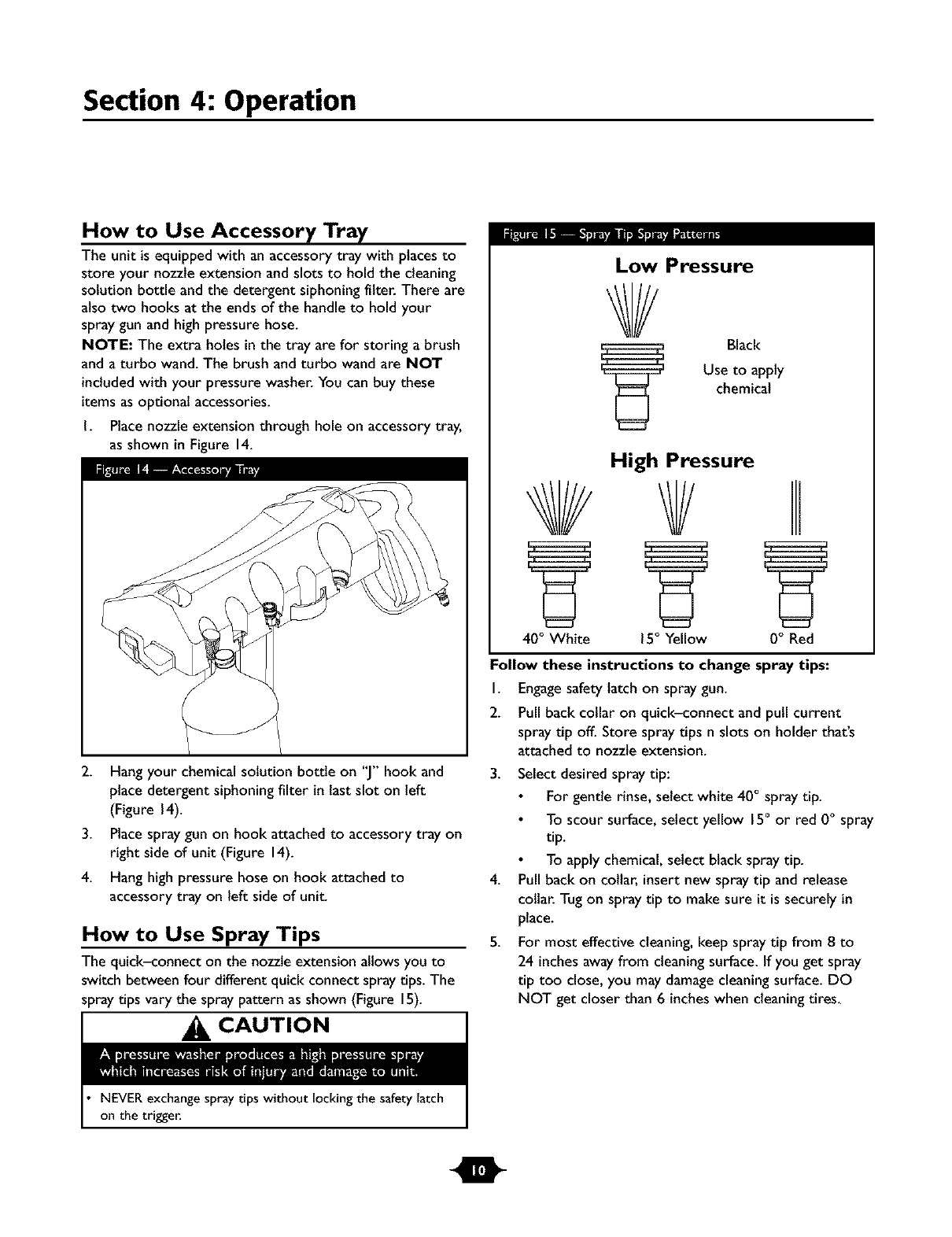 Section 4: Operation

How to Use Accessory Tray

The unit is equipped with an accessory tray with places to store your nozzle extension and slots to hold the cleaning solution bottle and the detergent siphoning filter. There are also two hooks at the ends of the handle to hold your spray gun and high pressure hose.

NOTE: The extra holes in the tray are for storing a brush and a turbo wand. The brush and turbo wand are NOT included with your pressure washer. You can buy these items as optional accessories.

1. Place nozzle extension through hole on accessory tray, as shown in Figure 14.

Figure 14 — Accessory Tray

2. Hang your chemical solution bottle on "J" hook and place detergent siphoning filter in last slot on left (Figure 14).
3. Place spray gun on hook attached to accessory tray on right side of unit (Figure 14).
4. Hang high pressure hose on hook attached to accessory tray on left side of unit.

How to Use Spray Tips

The quick–connect on the nozzle extension allows you to switch between four different quick connect spray tips. The spray tips vary the spray pattern as shown (Figure 15).

CAUTION

A pressure washer produces a high pressure spray which increases risk of injury and damage to unit.

• NEVER exchange spray tips without locking the safety latch on the trigger.

Figure 15 — Spray Tip Spray Patterns

Low Pressure

Black
Use to apply chemical

High Pressure

40° White
15° Yellow
0° Red

Follow these instructions to change spray tips:

1. Engage safety latch on spray gun.
2. Pull back collar on quick–connect and pull current spray tip off. Store spray tips n slots on holder that's attached to nozzle extension.
3. Select desired spray tip:
• For gentle rinse, select white 40° spray tip.
• To scour surface, select yellow 15° or red 0° spray tip.
• To apply chemical, select black spray tip.
4. Pull back on collar, insert new spray tip and release collar. Tug on spray tip to make sure it is securely in place.
5. For most effective cleaning, keep spray tip from 8 to 24 inches away from cleaning surface. If you get spray tip too close, you may damage cleaning surface. DO NOT get closer than 6 inches when cleaning tires.

10